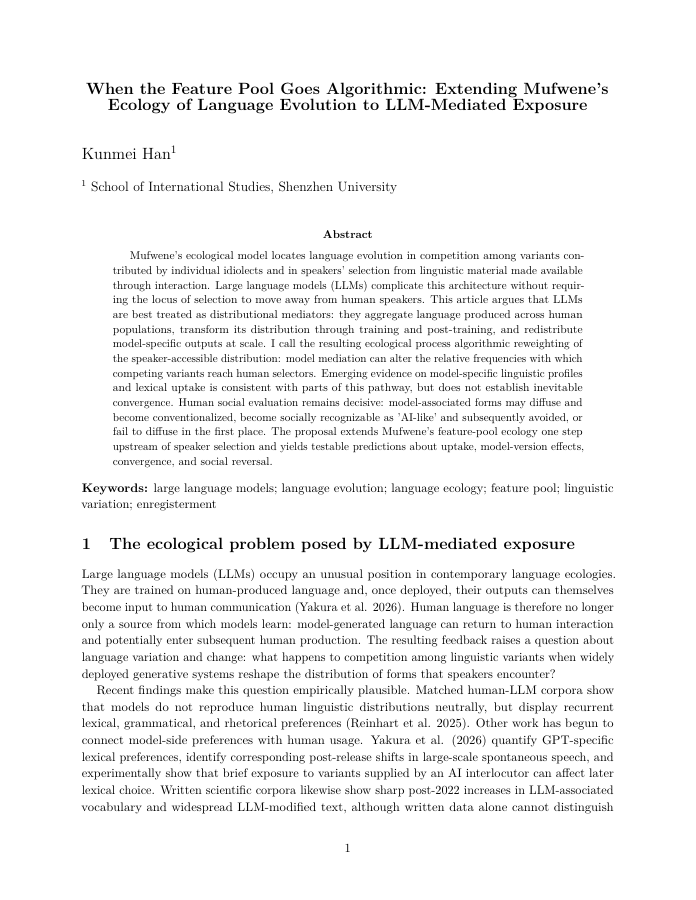 When the Feature Pool Goes Algorithmic: Extending Mufwene's Ecology of Language Evolution to LLM-Mediated Exposure

Kunmei Han$^1$

$^1$ School of International Studies, Shenzhen University

Abstract

Mufwene's ecological model locates language evolution in competition among variants contributed by individual idiolects and in speakers' selection from linguistic material made available through interaction. Large language models (LLMs) complicate this architecture without requiring the locus of selection to move away from human speakers. This article argues that LLMs are best treated as distributional mediators: they aggregate language produced across human populations, transform its distribution through training and post-training, and redistribute model-specific outputs at scale. I call the resulting ecological process algorithmic reweighting of the speaker-accessible distribution: model mediation can alter the relative frequencies with which competing variants reach human selectors. Emerging evidence on model-specific linguistic profiles and lexical uptake is consistent with parts of this pathway, but does not establish inevitable convergence. Human social evaluation remains decisive: model-associated forms may diffuse and become conventionalized, become socially recognizable as 'AI-like' and subsequently avoided, or fail to diffuse in the first place. The proposal extends Mufwene's feature-pool ecology one step upstream of speaker selection and yields testable predictions about uptake, model-version effects, convergence, and social reversal.

Keywords: large language models; language evolution; language ecology; feature pool; linguistic variation; enregisterment

1 The ecological problem posed by LLM-mediated exposure

Large language models (LLMs) occupy an unusual position in contemporary language ecologies. They are trained on human-produced language and, once deployed, their outputs can themselves become input to human communication (Yakura et al. 2026). Human language is therefore no longer only a source from which models learn: model-generated language can return to human interaction and potentially enter subsequent human production. The resulting feedback raises a question about language variation and change: what happens to competition among linguistic variants when widely deployed generative systems reshape the distribution of forms that speakers encounter?

Recent findings make this question empirically plausible. Matched human-LLM corpora show that models do not reproduce human linguistic distributions neutrally, but display recurrent lexical, grammatical, and rhetorical preferences (Reinhart et al. 2025). Other work has begun to connect model-side preferences with human usage. Yakura et al. (2026) quantify GPT-specific lexical preferences, identify corresponding post-release shifts in large-scale spontaneous speech, and experimentally show that brief exposure to variants supplied by an AI interlocutor can affect later lexical choice. Written scientific corpora likewise show sharp post-2022 increases in LLM-associated vocabulary and widespread LLM-modified text, although written data alone cannot distinguish

1